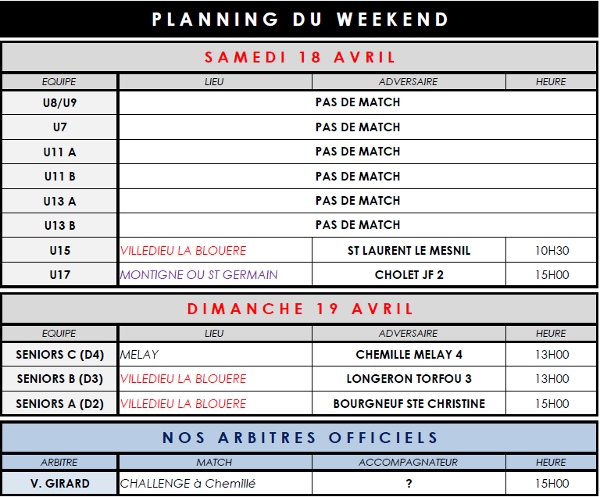 PLANNING DU WEEKEND

SAMEDI 18 AVRIL

| EQUIPE | LIEU | ADVERSAIRE | HEURE |
|---|---|---|---|
| U8/U9 | PAS DE MATCH | | |
| U7 | PAS DE MATCH | | |
| U11 A | PAS DE MATCH | | |
| U11 B | PAS DE MATCH | | |
| U13 A | PAS DE MATCH | | |
| U13 B | PAS DE MATCH | | |
| U15 | VILLEDIEU LA BLOUERE | ST LAURENT LE MESNIL | 10H30 |
| U17 | MONTIGNE OU ST GERMAIN | CHOLET JF 2 | 15H00 |

DIMANCHE 19 AVRIL

| EQUIPE | LIEU | ADVERSAIRE | HEURE |
|---|---|---|---|
| SENIORS C (D4) | MELAY | CHEMILLE MELAY 4 | 13H00 |
| SENIORS B (D3) | VILLEDIEU LA BLOUERE | LONGERON TORFOU 3 | 13H00 |
| SENIORS A (D2) | VILLEDIEU LA BLOUERE | BOURGNEUF STE CHRISTINE | 15H00 |

NOS ARBITRES OFFICIELS

| ARBITRE | MATCH | ACCOMPAGNATEUR | HEURE |
|---|---|---|---|
| V. GIRARD | CHALLENGE à Chemillé | ? | 15H00 |